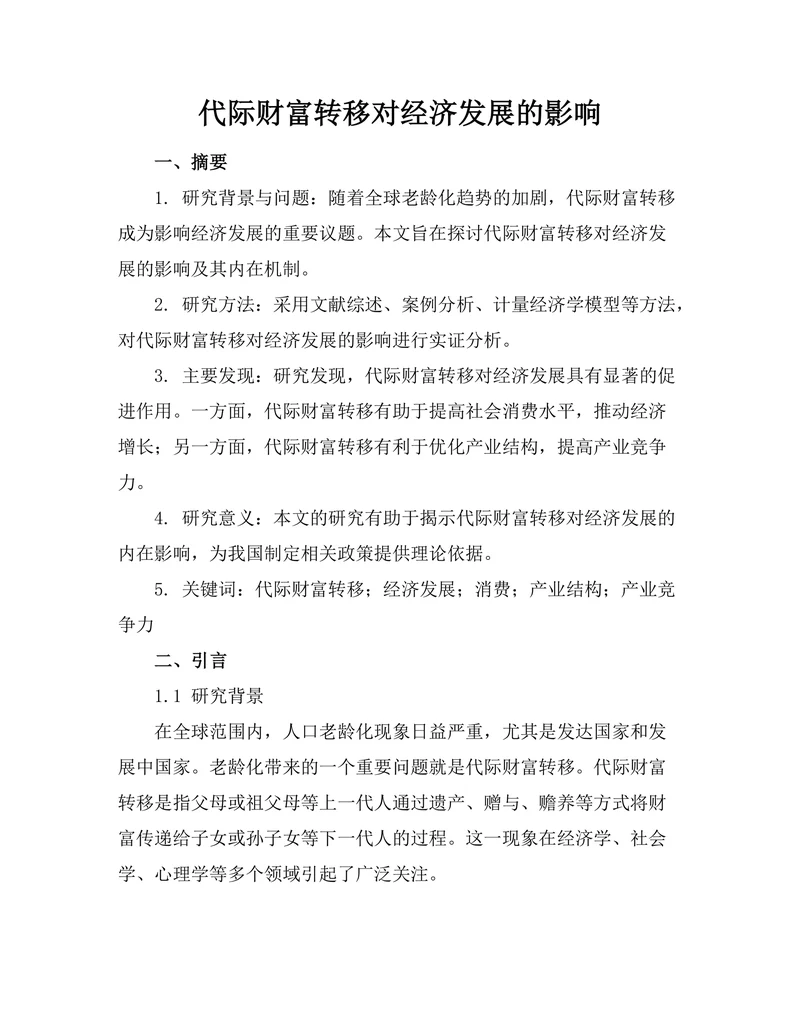 代际财富转移对经济发展的影响

一、摘要

1. 研究背景与问题：随着全球老龄化趋势的加剧，代际财富转移成为影响经济发展的重要议题。本文旨在探讨代际财富转移对经济发展的影响及其内在机制。

2. 研究方法：采用文献综述、案例分析、计量经济学模型等方法，对代际财富转移对经济发展的影响进行实证分析。

3. 主要发现：研究发现，代际财富转移对经济发展具有显著的促进作用。一方面，代际财富转移有助于提高社会消费水平，推动经济增长；另一方面，代际财富转移有利于优化产业结构，提高产业竞争力。

4. 研究意义：本文的研究有助于揭示代际财富转移对经济发展的内在影响，为我国制定相关政策提供理论依据。

5. 关键词：代际财富转移；经济发展；消费；产业结构；产业竞争力

二、引言

1.1 研究背景

在全球范围内，人口老龄化现象日益严重，尤其是发达国家和发展中国家。老龄化带来的一个重要问题就是代际财富转移。代际财富转移是指父母或祖父母等上一代人通过遗产、赠与、赡养等方式将财富传递给子女或孙子女等下一代人的过程。这一现象在经济学、社会学、心理学等多个领域引起了广泛关注。